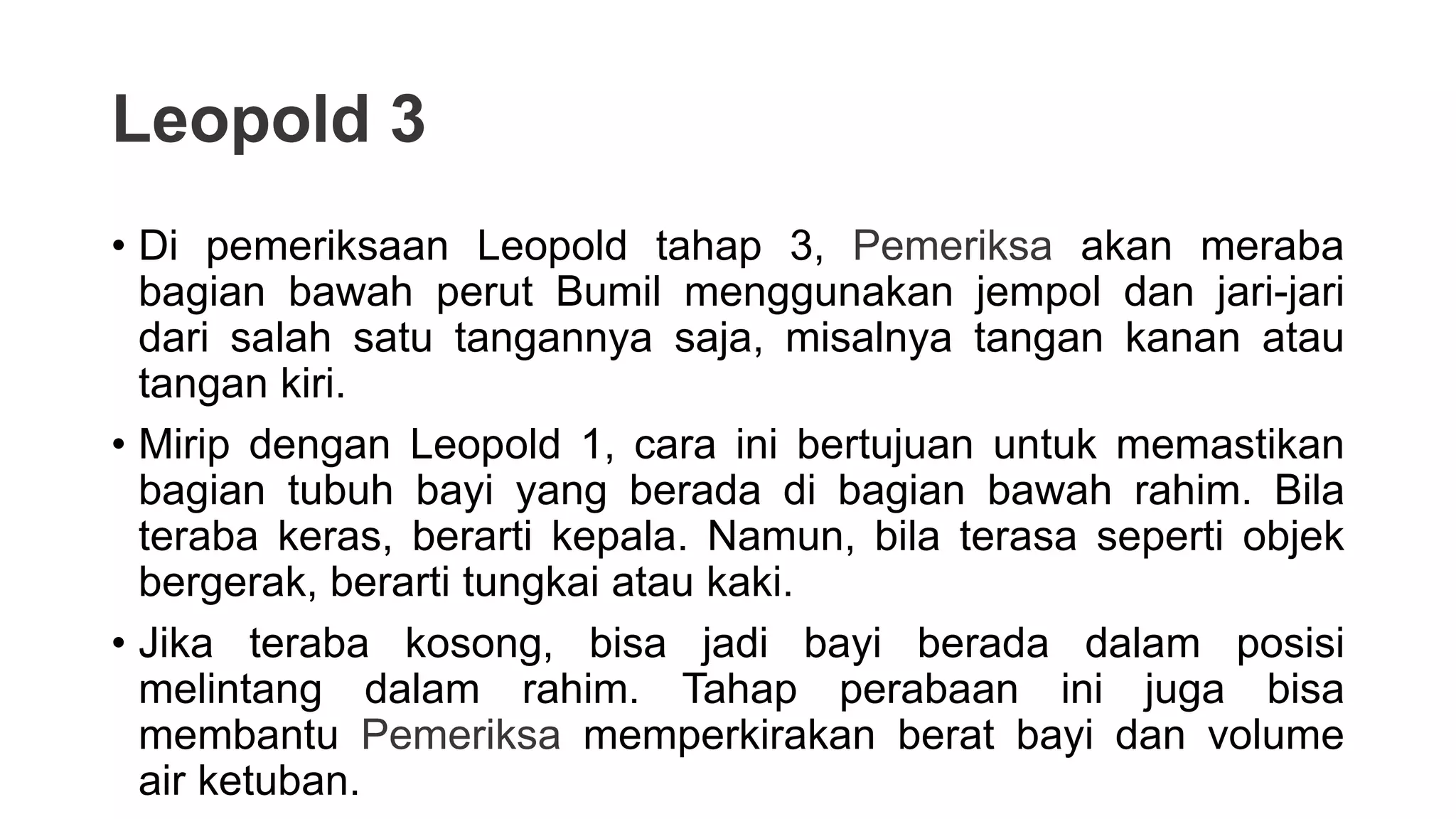 Leopold 3

• Di pemeriksaan Leopold tahap 3, Pemeriksa akan meraba bagian bawah perut Bumil menggunakan jempol dan jari-jari dari salah satu tangannya saja, misalnya tangan kanan atau tangan kiri.

• Mirip dengan Leopold 1, cara ini bertujuan untuk memastikan bagian tubuh bayi yang berada di bagian bawah rahim. Bila teraba keras, berarti kepala. Namun, bila terasa seperti objek bergerak, berarti tungkai atau kaki.

• Jika teraba kosong, bisa jadi bayi berada dalam posisi melintang dalam rahim. Tahap perabaan ini juga bisa membantu Pemeriksa memperkirakan berat bayi dan volume air ketuban.